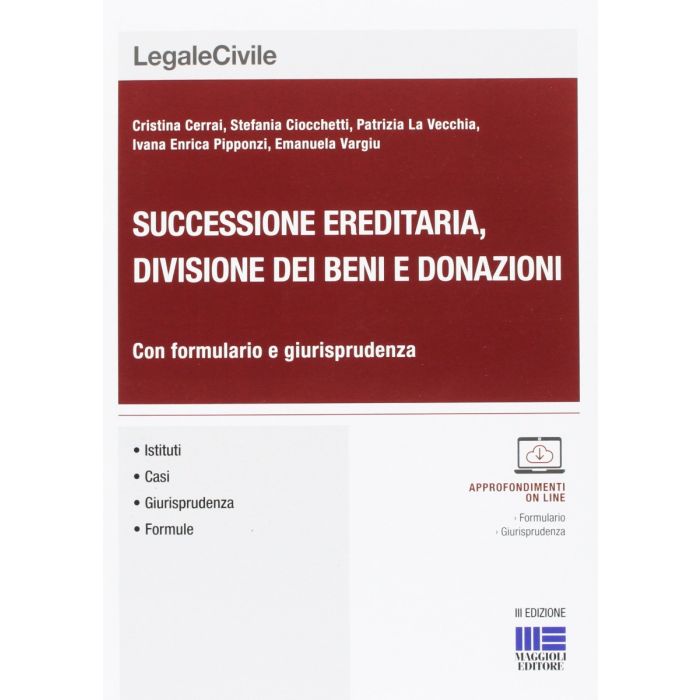 LegaleCivile

Cristina Cerrai, Stefania Ciocchetti, Patrizia La Vecchia, Ivana Enrica Pipponzi, Emanuela Vargiu

SUCCESSIONE EREDITARIA, DIVISIONE DEI BENI E DONAZIONI

Con formulario e giurisprudenza

• Istituti
• Casi
• Giurisprudenza
• Formule

APPROFONDIMENTI ON LINE
› Formulario
› Giurisprudenza

III EDIZIONE

MAGGIOLI EDITORE